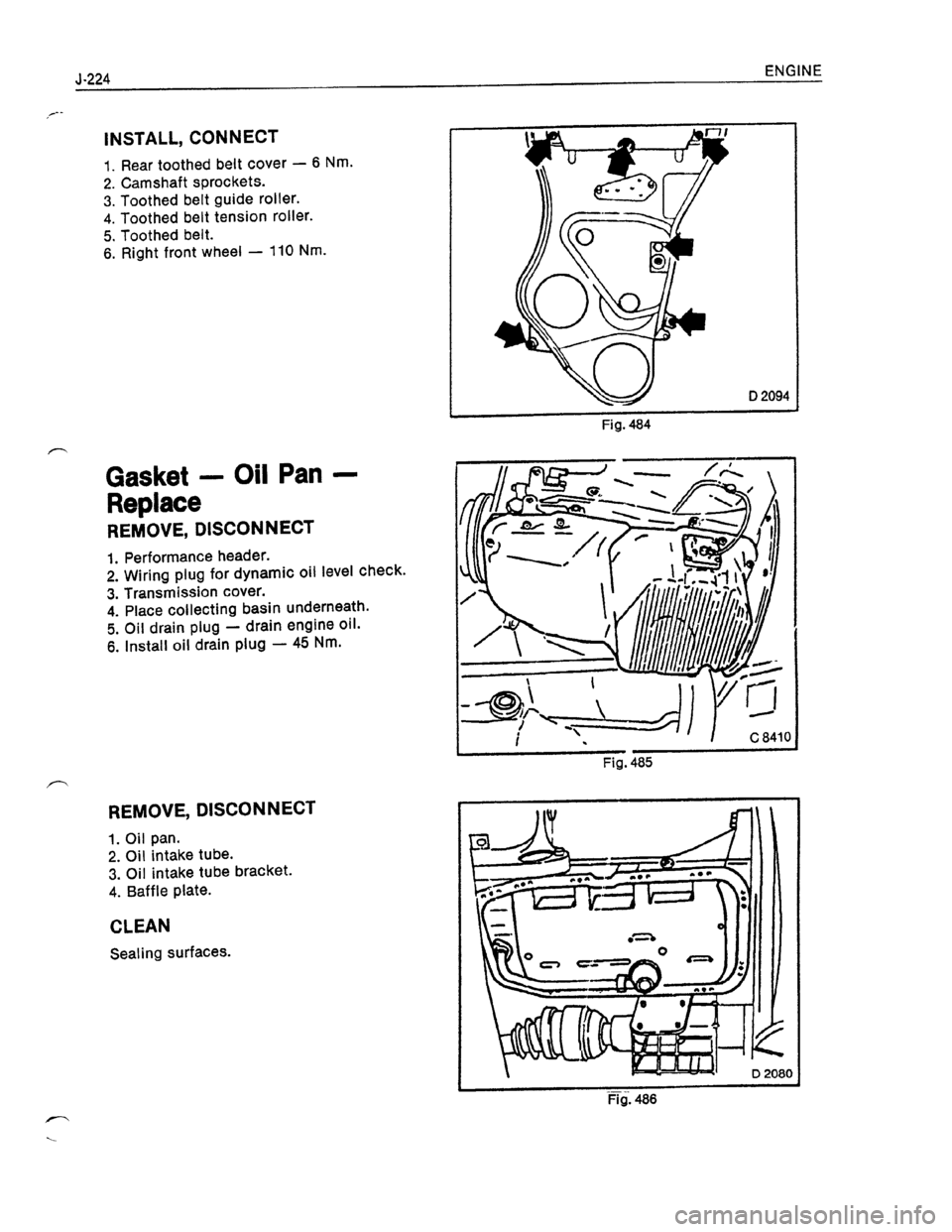 J-224

ENGINE

INSTALL, CONNECT

1. Rear toothed belt cover — 6 Nm.
2. Camshaft sprockets.
3. Toothed belt guide roller.
4. Toothed belt tension roller.
5. Toothed belt.
6. Right front wheel — 110 Nm.

D 2094

Fig. 484

Gasket — Oil Pan — Replace

REMOVE, DISCONNECT

1. Performance header.
2. Wiring plug for dynamic oil level check.
3. Transmission cover.
4. Place collecting basin underneath.
5. Oil drain plug — drain engine oil.
6. Install oil drain plug — 45 Nm.

C 8410

Fig. 485

REMOVE, DISCONNECT

1. Oil pan.
2. Oil intake tube.
3. Oil intake tube bracket.
4. Baffle plate.

CLEAN

Sealing surfaces.

D 2080

Fig. 486

carmanualsonline.info